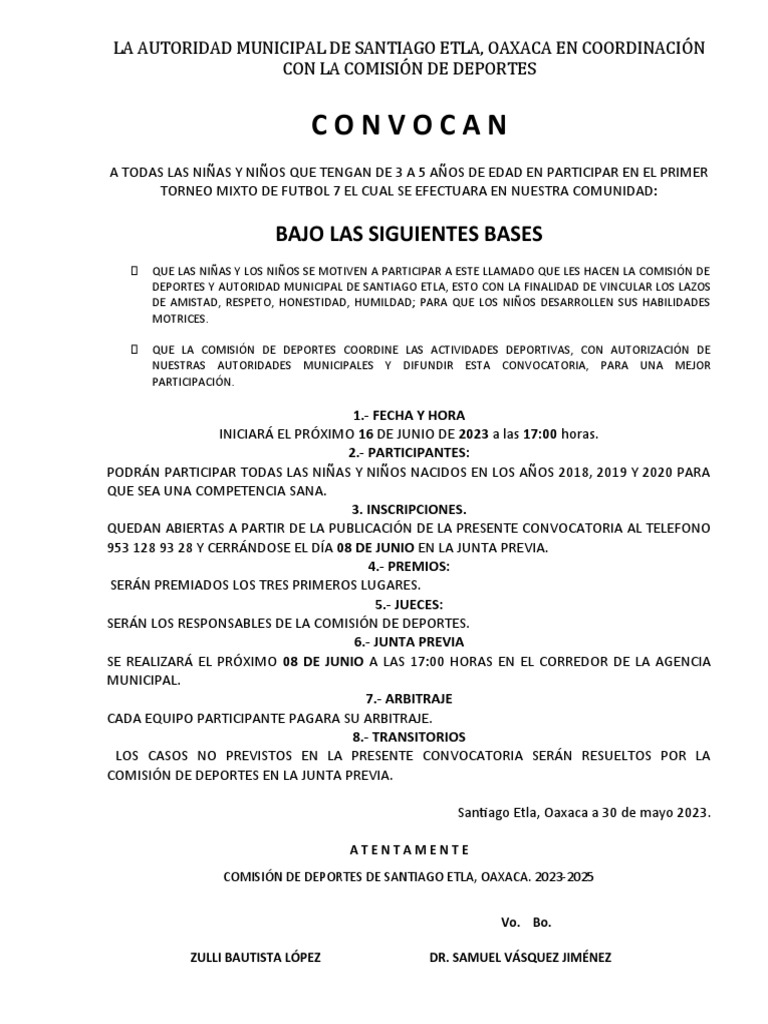 LA AUTORIDAD MUNICIPAL DE SANTIAGO ETLA, OAXACA EN COORDINACIÓN CON LA COMISIÓN DE DEPORTES

C O N V O C A N

A TODAS LAS NIÑAS Y NIÑOS QUE TENGAN DE 3 A 5 AÑOS DE EDAD EN PARTICIPAR EN EL PRIMER TORNEO MIXTO DE FUTBOL 7 EL CUAL SE EFECTUARA EN NUESTRA COMUNIDAD:

BAJO LAS SIGUIENTES BASES

QUE LAS NIÑAS Y LOS NIÑOS SE MOTIVEN A PARTICIPAR A ESTE LLAMADO QUE LES HACEN LA COMISIÓN DE DEPORTES Y AUTORIDAD MUNICIPAL DE SANTIAGO ETLA, ESTO CON LA FINALIDAD DE VINCULAR LOS LAZOS DE AMISTAD, RESPETO, HONESTIDAD, HUMILDAD; PARA QUE LOS NIÑOS DESARROLLEN SUS HABILIDADES MOTRICES.

QUE LA COMISIÓN DE DEPORTES COORDINE LAS ACTIVIDADES DEPORTIVAS, CON AUTORIZACIÓN DE NUESTRAS AUTORIDADES MUNICIPALES Y DIFUNDIR ESTA CONVOCATORIA, PARA UNA MEJOR PARTICIPACIÓN.

1.- FECHA Y HORA
INICIARÁ EL PRÓXIMO 16 DE JUNIO DE 2023 a las 17:00 horas.
2.- PARTICIPANTES:
PODRÁN PARTICIPAR TODAS LAS NIÑAS Y NIÑOS NACIDOS EN LOS AÑOS 2018, 2019 Y 2020 PARA QUE SEA UNA COMPETENCIA SANA.
3. INSCRIPCIONES.
QUEDAN ABIERTAS A PARTIR DE LA PUBLICACIÓN DE LA PRESENTE CONVOCATORIA AL TELEFONO 953 128 93 28 Y CERRÁNDOSE EL DÍA 08 DE JUNIO EN LA JUNTA PREVIA.
4.- PREMIOS:
SERÁN PREMIADOS LOS TRES PRIMEROS LUGARES.
5.- JUECES:
SERÁN LOS RESPONSABLES DE LA COMISIÓN DE DEPORTES.
6.- JUNTA PREVIA
SE REALIZARÁ EL PRÓXIMO 08 DE JUNIO A LAS 17:00 HORAS EN EL CORREDOR DE LA AGENCIA MUNICIPAL.
7.- ARBITRAJE
CADA EQUIPO PARTICIPANTE PAGARA SU ARBITRAJE.
8.- TRANSITORIOS
LOS CASOS NO PREVISTOS EN LA PRESENTE CONVOCATORIA SERÁN RESUELTOS POR LA COMISIÓN DE DEPORTES EN LA JUNTA PREVIA.

Santiago Etla, Oaxaca a 30 de mayo 2023.

A T E N T A M E N T E

COMISIÓN DE DEPORTES DE SANTIAGO ETLA, OAXACA. 2023-2025

Vo. Bo.

ZULLI BAUTISTA LÓPEZ

DR. SAMUEL VÁSQUEZ JIMÉNEZ